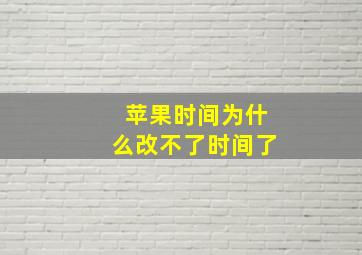 苹果时间为什么改不了时间了